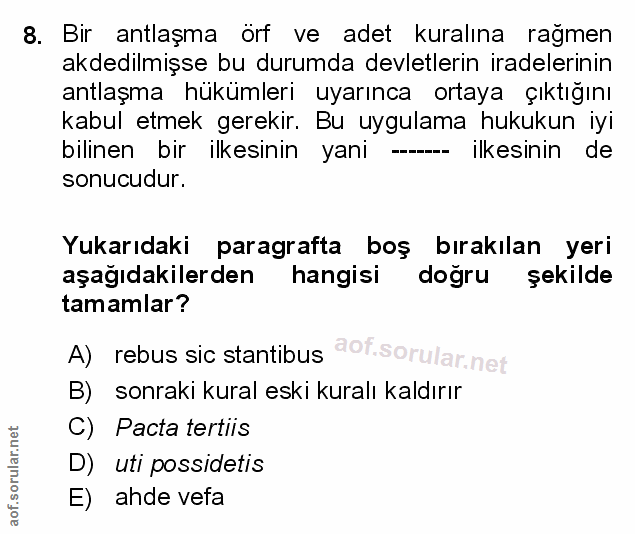 8. Bir antlaşma örf ve adet kuralına rağmen akdedilmişse bu durumda devletlerin iradelerinin antlaşma hükümleri uyarınca ortaya çıktığını kabul etmek gerekir. Bu uygulama hukukun iyi bilinen bir ilkesinin yani ------- ilkesinin de sonucudur.

Yukarıdaki paragrafta boş bırakılan yeri aşağıdakilerden hangisi doğru şekilde tamamlar?

A) rebus sic stantibus aof.sorular.net
B) sonraki kural eski kuralı kaldırır
C) Pacta tertiis
D) uti possidetis
E) ahde vefa

aof.sorular.net